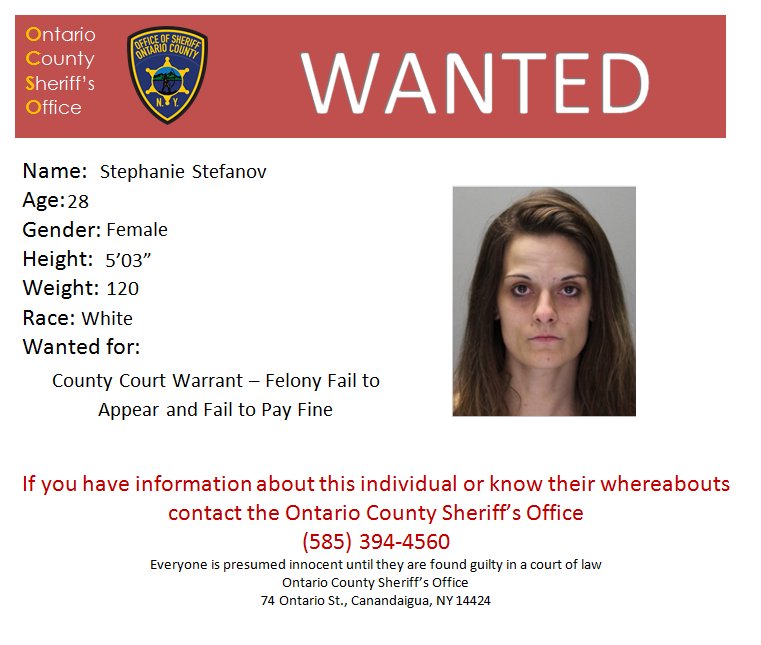 Ontario
County
Sheriff's
Office

OFFICE OF SHERIFF
ONTARIO COUNTY
N.Y.

WANTED

Name: Stephanie Stefanov
Age: 28
Gender: Female
Height: 5'03"
Weight: 120
Race: White
Wanted for:

County Court Warrant – Felony Fail to Appear and Fail to Pay Fine

If you have information about this individual or know their whereabouts contact the Ontario County Sheriff's Office
(585) 394-4560

Everyone is presumed innocent until they are found guilty in a court of law
Ontario County Sheriff's Office
74 Ontario St., Canandaigua, NY 14424